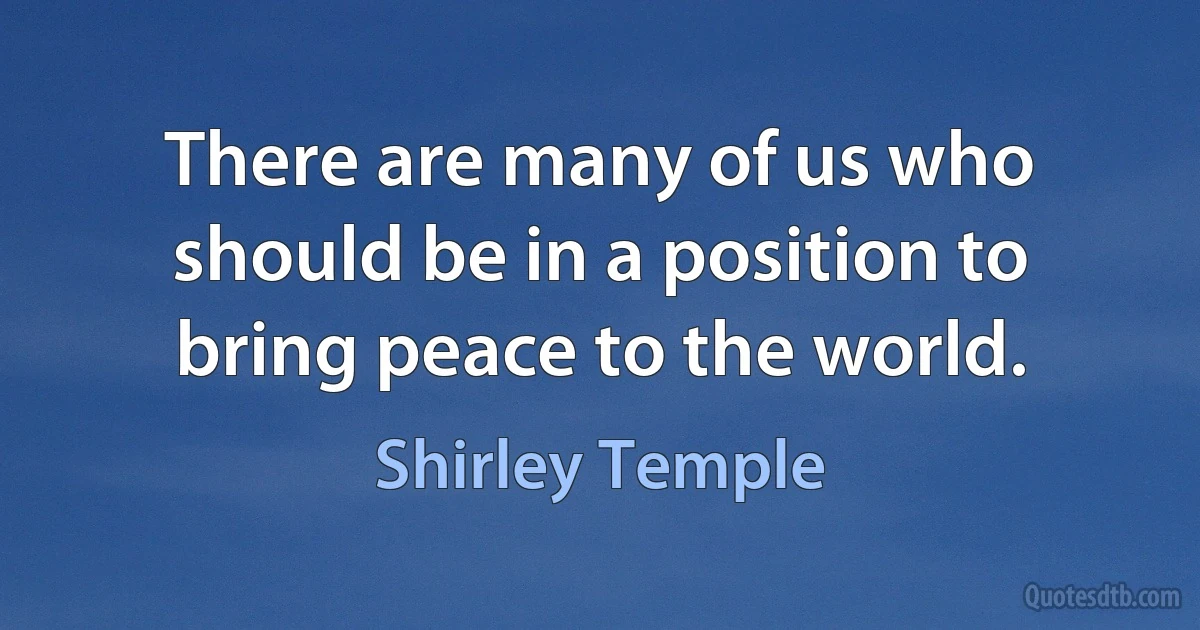 There are many of us who should be in a position to bring peace to the world.

Shirley Temple

Quotesdtb.com